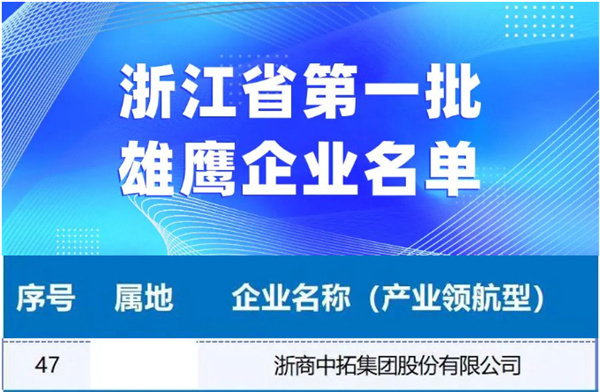 浙江省第一批
雄鹰企业名单

| 序号 | 属地 | 企业名称（产业领航型） |
|---|---|---|
| 47 | | 浙商中拓集团股份有限公司 |